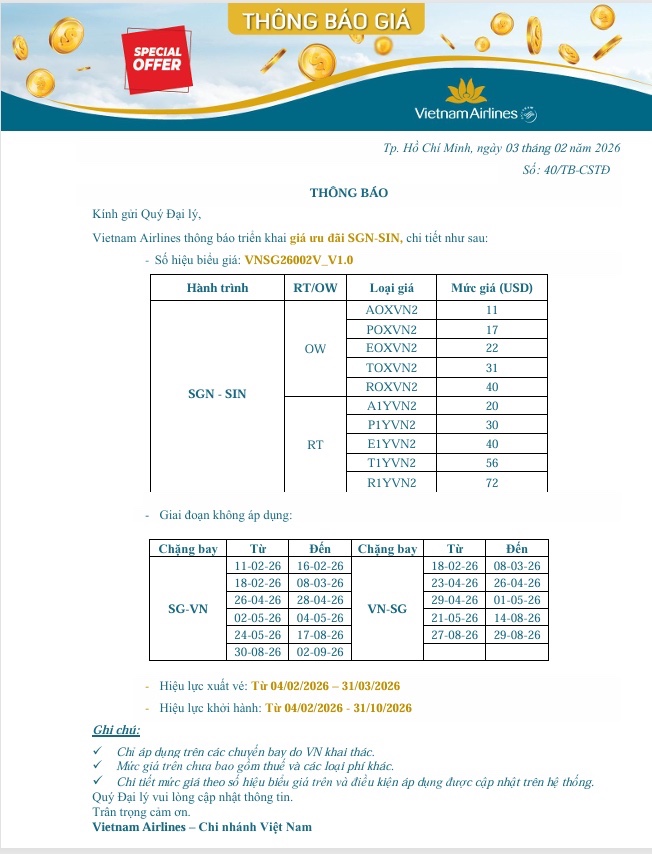 THÔNG BÁO GIÁ

SPECIAL OFFER

Vietnam Airlines

Tp. Hồ Chí Minh, ngày 03 tháng 02 năm 2026
Số: 40/TB-CSTĐ

THÔNG BÁO

Kính gửi Quý Đại lý,

Vietnam Airlines thông báo triển khai giá ưu đãi SGN-SIN, chi tiết như sau:

- Số hiệu biểu giá: VNSG26002V_V1.0

| Hành trình | RT/OW | Loại giá | Mức giá (USD) |
|---|---|---|---|
| SGN - SIN | OW | AOXVN2 | 11 |
| | | POXVN2 | 17 |
| | | EOXVN2 | 22 |
| | | TOXVN2 | 31 |
| | | ROXVN2 | 40 |
| | RT | A1YVN2 | 20 |
| | | P1YVN2 | 30 |
| | | E1YVN2 | 40 |
| | | T1YVN2 | 56 |
| | | R1YVN2 | 72 |

- Giai đoạn không áp dụng:

| Chặng bay | Từ | Đến | Chặng bay | Từ | Đến |
|---|---|---|---|---|---|
| SG-VN | 11-02-26 | 16-02-26 | VN-SG | 18-02-26 | 08-03-26 |
| | 18-02-26 | 08-03-26 | | 23-04-26 | 26-04-26 |
| | 26-04-26 | 28-04-26 | | 29-04-26 | 01-05-26 |
| | 02-05-26 | 04-05-26 | | 21-05-26 | 14-08-26 |
| | 24-05-26 | 17-08-26 | | 27-08-26 | 29-08-26 |
| | 30-08-26 | 02-09-26 | | | |

- Hiệu lực xuất vé: Từ 04/02/2026 – 31/03/2026
- Hiệu lực khởi hành: Từ 04/02/2026 - 31/10/2026

Ghi chú:
✓ Chỉ áp dụng trên các chuyến bay do VN khai thác.
✓ Mức giá trên chưa bao gồm thuế và các loại phí khác.
✓ Chi tiết mức giá theo số hiệu biểu giá trên và điều kiện áp dụng được cập nhật trên hệ thống.
Quý Đại lý vui lòng cập nhật thông tin.
Trân trọng cảm ơn.
Vietnam Airlines – Chi nhánh Việt Nam